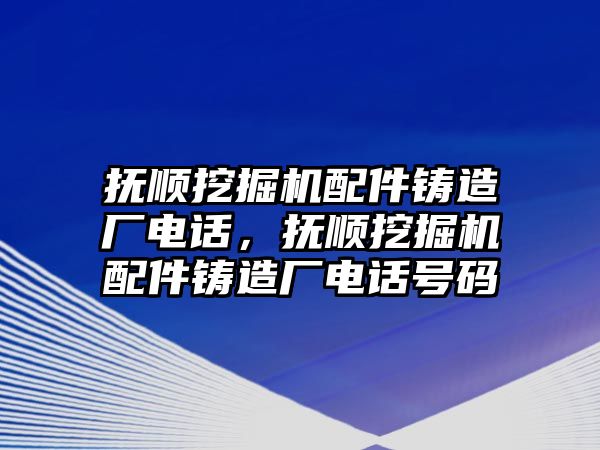 抚顺挖掘机配件铸造厂电话，抚顺挖掘机配件铸造厂电话号码